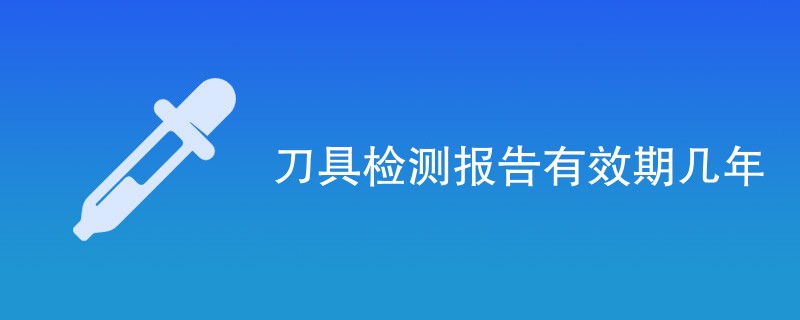 刀具检测报告有效期几年